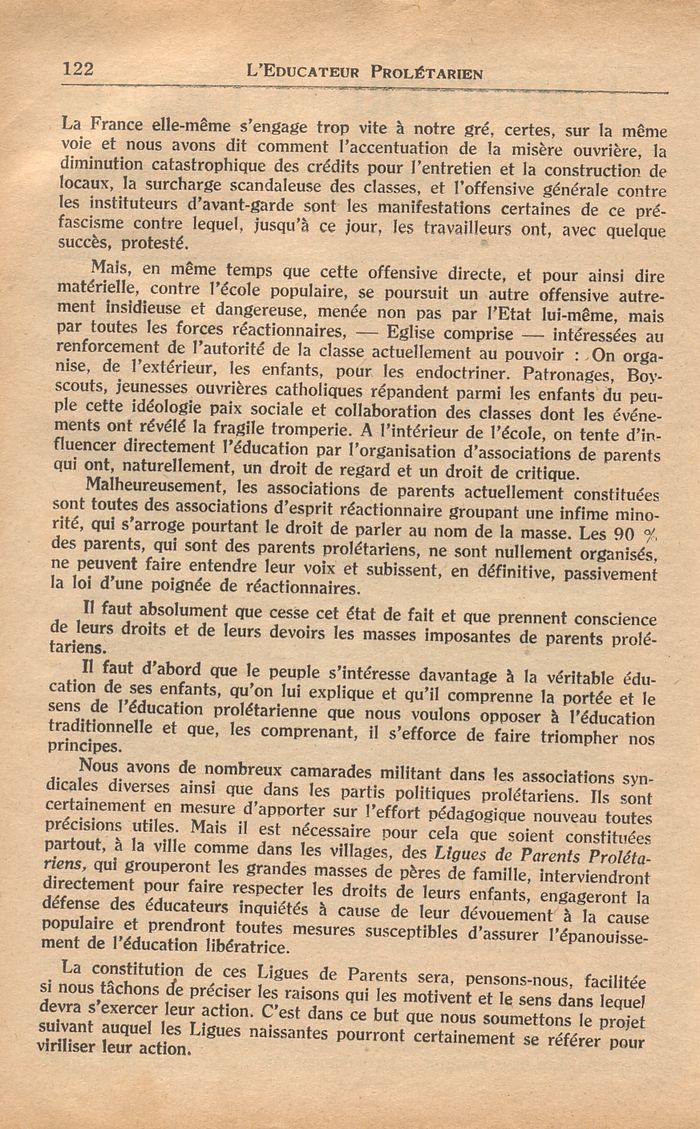 122 L'Educateur Prolétarien

La France elle-même s'engage trop vite à notre gré, certes, sur la même voie et nous avons dit comment l'accentuation de la misère ouvrière, la diminution catastrophique des crédits pour l'entretien et la construction de locaux, la surcharge scandaleuse des classes, et l'offensive générale contre les instituteurs d'avant-garde sont les manifestations certaines de ce préfascisme contre lequel, jusqu'à ce jour, les travailleurs ont, avec quelque succès, protesté.

Mais, en même temps que cette offensive directe, et pour ainsi dire matérielle, contre l'école populaire, se poursuit un autre offensive autrement insidieuse et dangereuse, menée non pas par l'Etat lui-même, mais par toutes les forces réactionnaires, — Eglise comprise — intéressées au renforcement de l'autorité de la classe actuellement au pouvoir : On organise, de l'extérieur, les enfants, pour les endoctriner. Patronages, Boy-scouts, jeunesses ouvrières catholiques répandent parmi les enfants du peuple cette idéologie paix sociale et collaboration des classes dont les événements ont révélé la fragile tromperie. A l'intérieur de l'école, on tente d'influencer directement l'éducation par l'organisation d'associations de parents qui ont, naturellement, un droit de regard et un droit de critique.

Malheureusement, les associations de parents actuellement constituées sont toutes des associations d'esprit réactionnaire groupant une infime minorité, qui s'arroge pourtant le droit de parler au nom de la masse. Les 90 % des parents, qui sont des parents prolétariens, ne sont nullement organisés, ne peuvent faire entendre leur voix et subissent, en définitive, passivement la loi d'une poignée de réactionnaires.

Il faut absolument que cesse cet état de fait et que prennent conscience de leurs droits et de leurs devoirs les masses imposantes de parents prolétariens.

Il faut d'abord que le peuple s'intéresse davantage à la véritable éducation de ses enfants, qu'on lui explique et qu'il comprenne la portée et le sens de l'éducation prolétarienne que nous voulons opposer à l'éducation traditionnelle et que, les comprenant, il s'efforce de faire triompher nos principes.

Nous avons de nombreux camarades militant dans les associations syndicales diverses ainsi que dans les partis politiques prolétariens. Ils sont certainement en mesure d'apporter sur l'effort pédagogique nouveau toutes précisions utiles. Mais il est nécessaire pour cela que soient constituées partout, à la ville comme dans les villages, des Ligues de Parents Prolétariens, qui grouperont les grandes masses de pères de famille, interviendront directement pour faire respecter les droits de leurs enfants, engageront la défense des éducateurs inquiétés à cause de leur dévouement à la cause populaire et prendront toutes mesures susceptibles d'assurer l'épanouissement de l'éducation libératrice.

La constitution de ces Ligues de Parents sera, pensons-nous, facilitée si nous tâchons de préciser les raisons qui les motivent et le sens dans lequel devra s'exercer leur action. C'est dans ce but que nous soumettons le projet suivant auquel les Ligues naissantes pourront certainement se référer pour viriliser leur action.